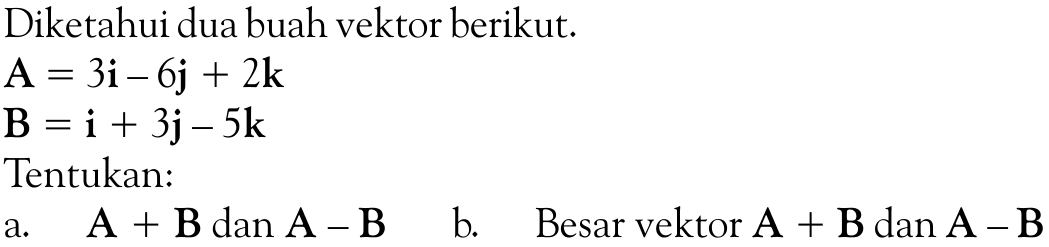 Diketahui dua buah vektor berikut.

$\mathbf{A} = 3\mathbf{i} - 6\mathbf{j} + 2\mathbf{k}$

$\mathbf{B} = \mathbf{i} + 3\mathbf{j} - 5\mathbf{k}$

Tentukan:

a. $\mathbf{A} + \mathbf{B}$ dan $\mathbf{A} - \mathbf{B}$

b. Besar vektor $\mathbf{A} + \mathbf{B}$ dan $\mathbf{A} - \mathbf{B}$